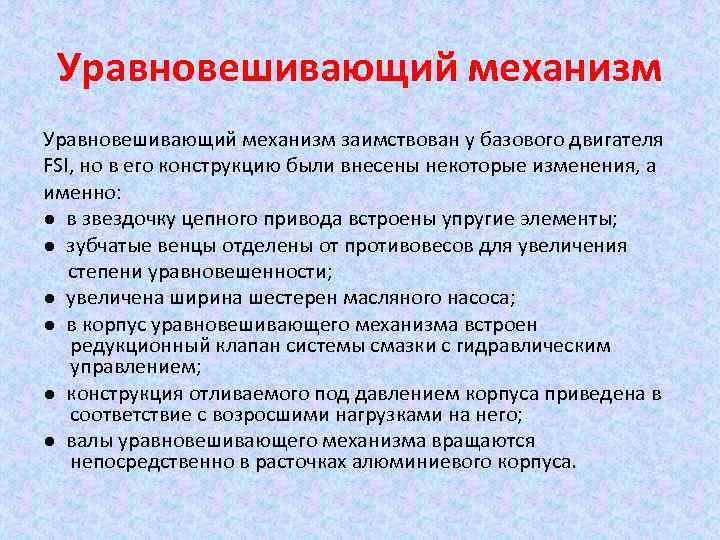 Уравновешивающий механизм

Уравновешивающий механизм заимствован у базового двигателя FSI, но в его конструкцию были внесены некоторые изменения, а именно:

● в звездочку цепного привода встроены упругие элементы;
● зубчатые венцы отделены от противовесов для увеличения степени уравновешенности;
● увеличена ширина шестерен масляного насоса;
● в корпус уравновешивающего механизма встроен редукционный клапан системы смазки с гидравлическим управлением;
● конструкция отливаемого под давлением корпуса приведена в соответствие с возросшими нагрузками на него;
● валы уравновешивающего механизма вращаются непосредственно в расточках алюминиевого корпуса.